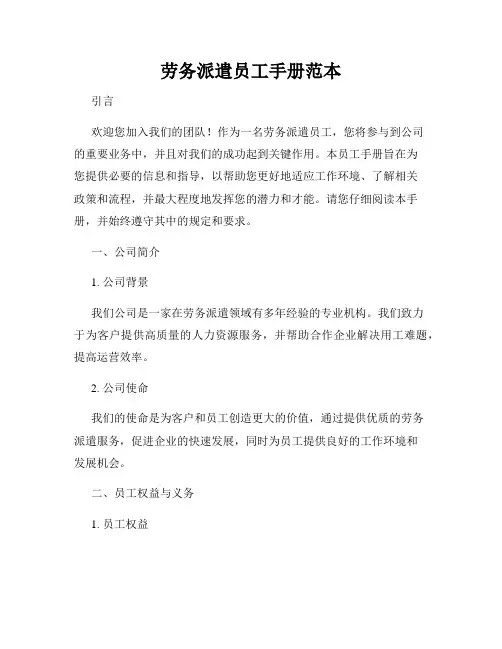 劳务派遣员工手册范本

引言

欢迎您加入我们的团队！作为一名劳务派遣员工，您将参与到公司的重要业务中，并且对我们的成功起到关键作用。本员工手册旨在为您提供必要的信息和指导，以帮助您更好地适应工作环境、了解相关政策和流程，并最大程度地发挥您的潜力和才能。请您仔细阅读本手册，并始终遵守其中的规定和要求。

一、公司简介

1. 公司背景

我们公司是一家在劳务派遣领域有多年经验的专业机构。我们致力于为客户提供高质量的人力资源服务，并帮助合作企业解决用工难题，提高运营效率。

2. 公司使命

我们的使命是为客户和员工创造更大的价值，通过提供优质的劳务派遣服务，促进企业的快速发展，同时为员工提供良好的工作环境和发展机会。

二、员工权益与义务

1. 员工权益